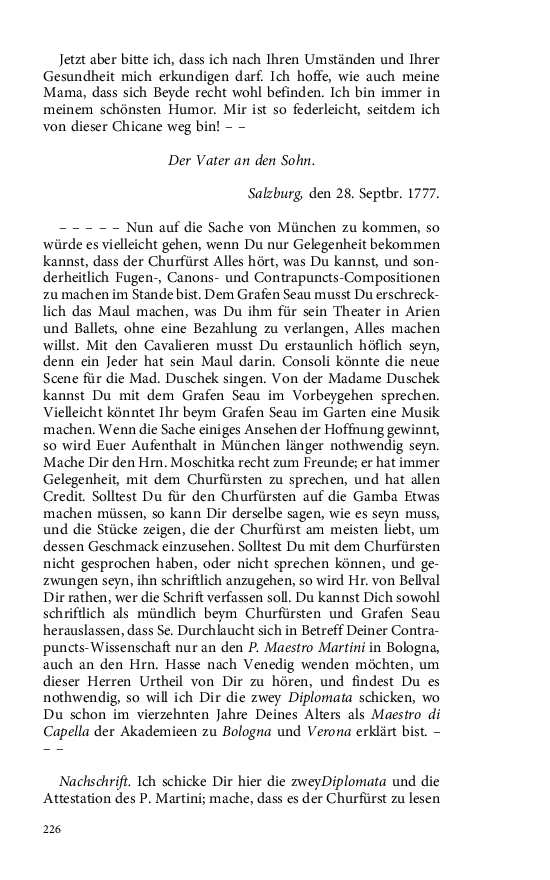 Jetzt aber bitte ich, dass ich nach Ihren Umständen und Ihrer Gesundheit mich erkundigen darf. Ich hoffe, wie auch meine Mama, dass sich Beyde recht wohl befinden. Ich bin immer in meinem schönsten Humor. Mir ist so federleicht, seitdem ich von dieser Chicane weg bin! – –

Der Vater an den Sohn.

Salzburg, den 28. Septbr. 1777.

– – – – – Nun auf die Sache von München zu kommen, so würde es vielleicht gehen, wenn Du nur Gelegenheit bekommen kannst, dass der Churfürst Alles hört, was Du kannst, und sonderheitlich Fugen-, Canons- und Contrapuncts-Compositionen zu machen im Stande bist. Dem Grafen Seau musst Du erschrecklich das Maul machen, was Du ihm für sein Theater in Arien und Ballets, ohne eine Bezahlung zu verlangen, Alles machen willst. Mit den Cavalieren musst Du erstaunlich höflich seyn, denn ein Jeder hat sein Maul darin. Consoli könnte die neue Scene für die Mad. Duschek singen. Von der Madame Duschek kannst Du mit dem Grafen Seau im Vorbeygehen sprechen. Vielleicht könntet Ihr beym Grafen Seau im Garten eine Musik machen. Wenn die Sache einiges Ansehen der Hoffnung gewinnt, so wird Euer Aufenthalt in München länger nothwendig seyn. Mache Dir den Hrn. Moschitka recht zum Freunde; er hat immer Gelegenheit, mit dem Churfürsten zu sprechen, und hat allen Credit. Solltest Du für den Churfürsten auf die Gamba Etwas machen müssen, so kann Dir derselbe sagen, wie es seyn muss, und die Stücke zeigen, die der Churfürst am meisten liebt, um dessen Geschmack einzusehen. Solltest Du mit dem Churfürsten nicht gesprochen haben, oder nicht sprechen können, und gezwungen seyn, ihn schriftlich anzugehen, so wird Hr. von Bellval Dir rathen, wer die Schrift verfassen soll. Du kannst Dich sowohl schriftlich als mündlich beym Churfürsten und Grafen Seau herauslassen, dass Se. Durchlaucht sich in Betreff Deiner Contrapuncts-Wissenschaft nur an den P. Maestro Martini in Bologna, auch an den Hrn. Hasse nach Venedig wenden möchten, um dieser Herren Urtheil von Dir zu hören, und findest Du es nothwendig, so will ich Dir die zwey Diplomata schicken, wo Du schon im vierzehnten Jahre Deines Alters als Maestro di Capella der Akademieen zu Bologna und Verona erklärt bist. – – –

Nachschrift. Ich schicke Dir hier die zweyDiplomata und die Attestation des P. Martini; mache, dass es der Churfürst zu lesen

226